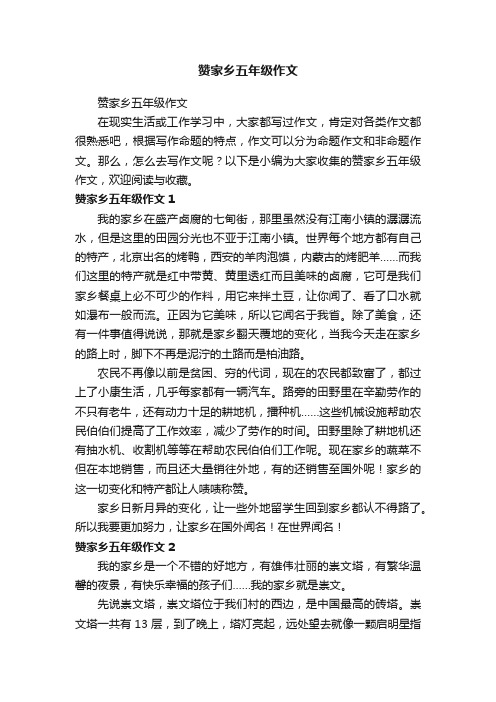 赞家乡五年级作文

赞家乡五年级作文

在现实生活或工作学习中，大家都写过作文，肯定对各类作文都很熟悉吧，根据写作命题的特点，作文可以分为命题作文和非命题作文。那么，怎么去写作文呢？以下是小编为大家收集的赞家乡五年级作文，欢迎阅读与收藏。

赞家乡五年级作文 1

我的家乡在盛产卤腐的七甸街，那里虽然没有江南小镇的潺潺流水，但是这里的田园分光也不亚于江南小镇。世界每个地方都有自己的特产，北京出名的烤鸭，西安的羊肉泡馍，内蒙古的烤肥羊……而我们这里的特产就是红中带黄、黄里透红而且美味的卤腐，它可是我们家乡餐桌上必不可少的作料，用它来拌土豆，让你闻了、看了口水就如瀑布一般而流。正因为它美味，所以它闻名于我省。除了美食，还有一件事值得说说，那就是家乡翻天覆地的变化，当我今天走在家乡的路上时，脚下不再是泥泞的土路而是柏油路。

农民不再像以前是贫困、穷的代词，现在的农民都致富了，都过上了小康生活，几乎每家都有一辆汽车。路旁的田野里在辛勤劳作的不只有老牛，还有动力十足的耕地机，播种机……这些机械设施帮助农民伯伯们提高了工作效率，减少了劳作的时间。田野里除了耕地机还有抽水机、收割机等等在帮助农民伯伯们工作呢。现在家乡的蔬菜不但在本地销售，而且还大量销往外地，有的还销售至国外呢！家乡的这一切变化和特产都让人啧啧称赞。

家乡日新月异的变化，让一些外地留学生回到家乡都认不得路了。所以我要更加努力，让家乡在国外闻名！在世界闻名！

赞家乡五年级作文 2

我的家乡是一个不错的好地方，有雄伟壮丽的崇文塔，有繁华温馨的夜景，有快乐幸福的孩子们……我的家乡就是崇文。

先说崇文塔，崇文塔位于我们村的西边，是中国最高的砖塔。崇文塔一共有 13 层，到了晚上，塔灯亮起，远处望去就像一颗启明星指